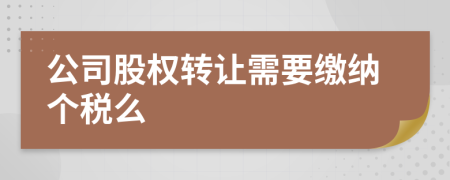 公司股权转让需要缴纳个税么